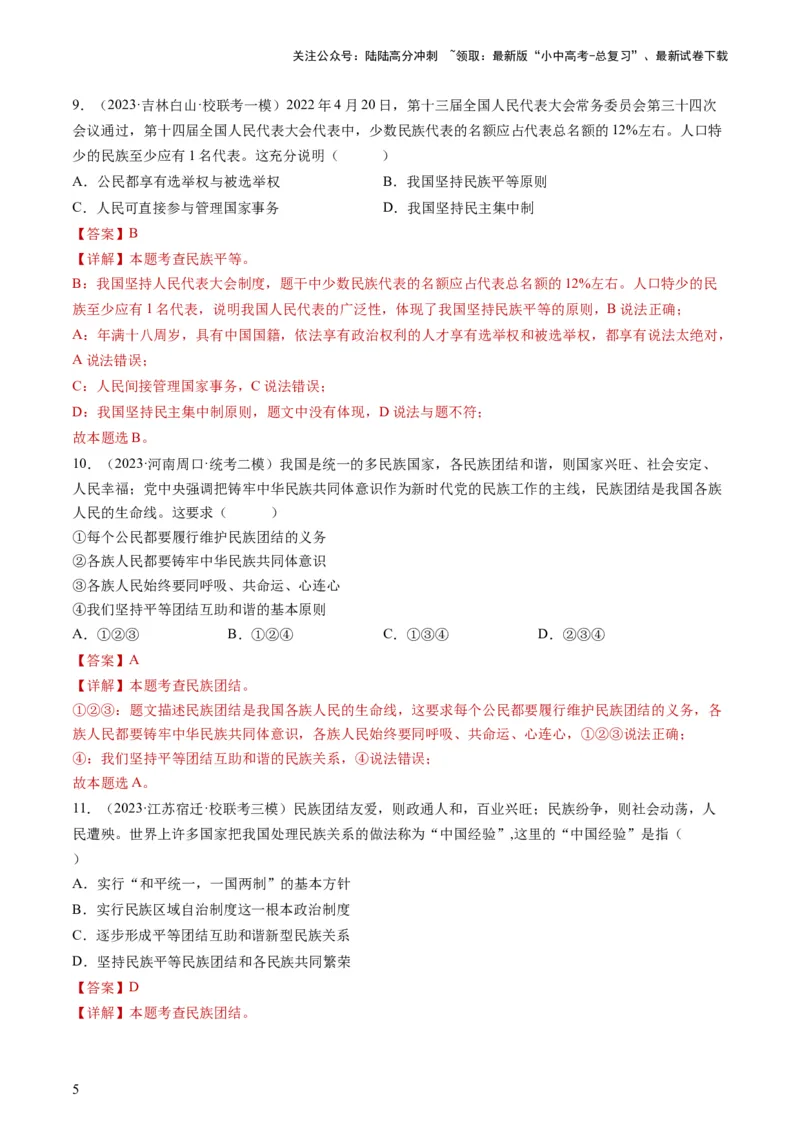 关注公众号：陆陆高分冲刺 ~领取：最新版“小中高考-总复习”、最新试卷下载

9. （2023·吉林白山·校联考一模）2022 年 4 月 20 日，第十三届全国人民代表大会常务委员会第三十四次会议通过，第十四届全国人民代表大会代表中，少数民族代表的名额应占代表总名额的 12%左右。人口特少的民族至少应有 1 名代表。这充分说明（ ）

A．公民都享有选举权与被选举权
B．我国坚持民族平等原则
C．人民可直接参与管理国家事务
D．我国坚持民主集中制

【答案】B

【详解】本题考查民族平等。

B：我国坚持人民代表大会制度，题干中少数民族代表的名额应占代表总名额的 12%左右。人口特少的民族至少应有 1 名代表，说明我国人民代表的广泛性，体现了我国坚持民族平等的原则，B 说法正确；

A：年满十八周岁，具有中国国籍，依法享有政治权利的人才享有选举权和被选举权，都享有说法太绝对，A 说法错误；

C：人民间接管理国家事务，C 说法错误；

D：我国坚持民主集中制原则，题文中没有体现，D 说法与题不符；

故本题选 B。

10. （2023·河南周口·统考二模）我国是统一的多民族国家，各民族团结和谐，则国家兴旺、社会安定、人民幸福；党中央强调把铸牢中华民族共同体意识作为新时代党的民族工作的主线，民族团结是我国各族人民的生命线。这要求（ ）

①每个公民都要履行维护民族团结的义务
②各族人民都要铸牢中华民族共同体意识
③各族人民始终要同呼吸、共命运、心连心
④我们坚持平等团结互助和谐的基本原则

A．①②③
B．①②④
C．①③④
D．②③④

【答案】A

【详解】本题考查民族团结。

①②③：题文描述民族团结是我国各族人民的生命线，这要求每个公民都要履行维护民族团结的义务，各族人民都要铸牢中华民族共同体意识，各族人民始终要同呼吸、共命运、心连心，①②③说法正确；

④：我们坚持平等团结互助和谐的民族关系，④说法错误；

故本题选 A。

11. （2023·江苏宿迁·校联考三模）民族团结友爱，则政通人和，百业兴旺；民族纷争，则社会动荡，人民遭殃。世界上许多国家把我国处理民族关系的做法称为“中国经验”,这里的“中国经验”是指（ ）

A．实行“和平统一，一国两制”的基本方针
B．实行民族区域自治制度这一根本政治制度
C．逐步形成平等团结互助和谐新型民族关系
D．坚持民族平等民族团结和各民族共同繁荣

【答案】D

【详解】本题考查民族团结。

5